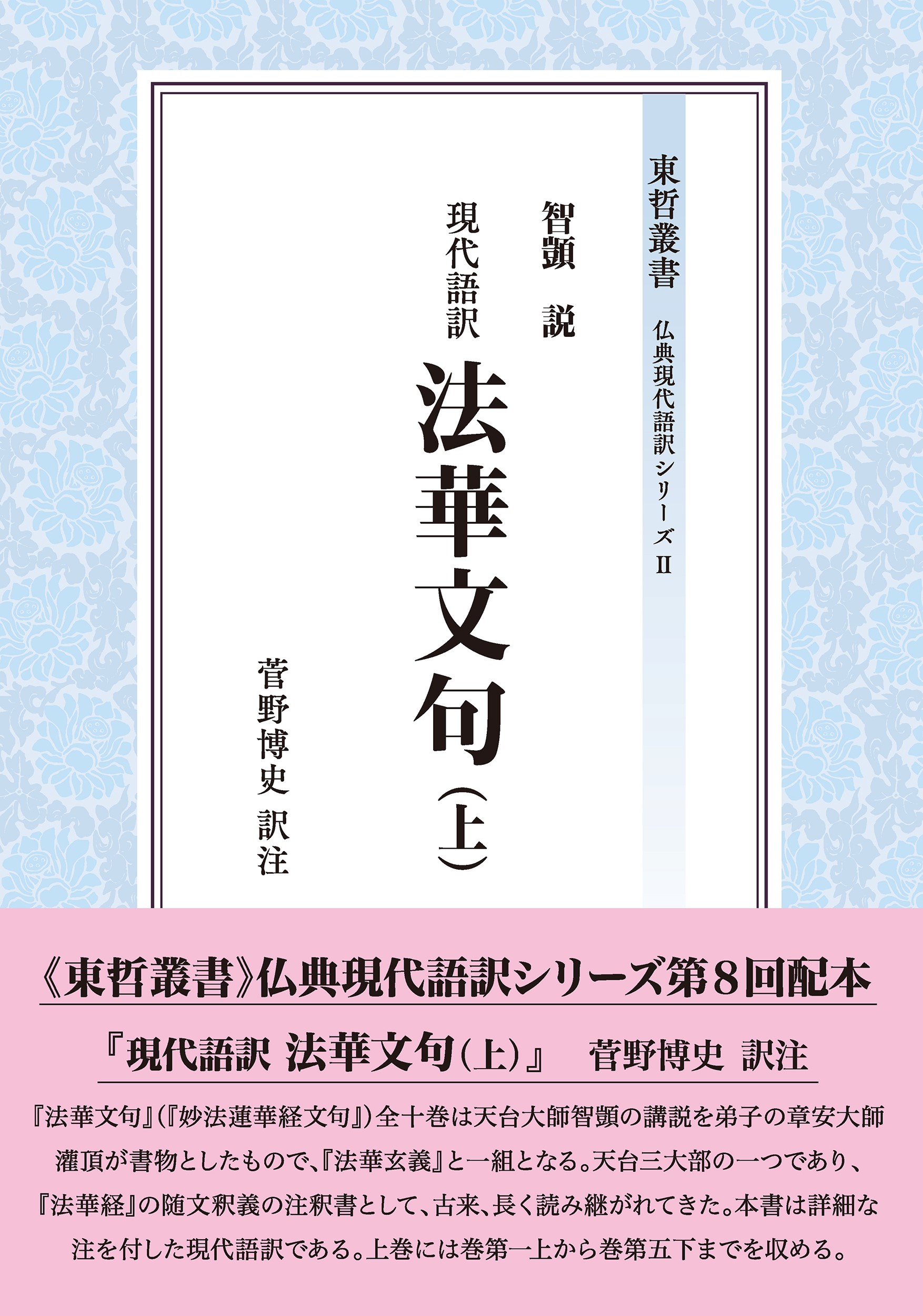 東哲叢書　仏典現代語訳シリーズII

智顗　説
現代語訳

法華文句（上）

菅野博史　訳注

《東哲叢書》仏典現代語訳シリーズ第８回配本

『現代語訳 法華文句（上）』　菅野博史 訳注

『法華文句』（『妙法蓮華経文句』）全十巻は天台大師智顗の講説を弟子の章安大師灌頂が書物としたもので、『法華玄義』と一組となる。天台三大部の一つであり、『法華経』の随文釈義の注釈書として、古来、長く読み継がれてきた。本書は詳細な注を付した現代語訳である。上巻には巻第一上から巻第五下までを収める。